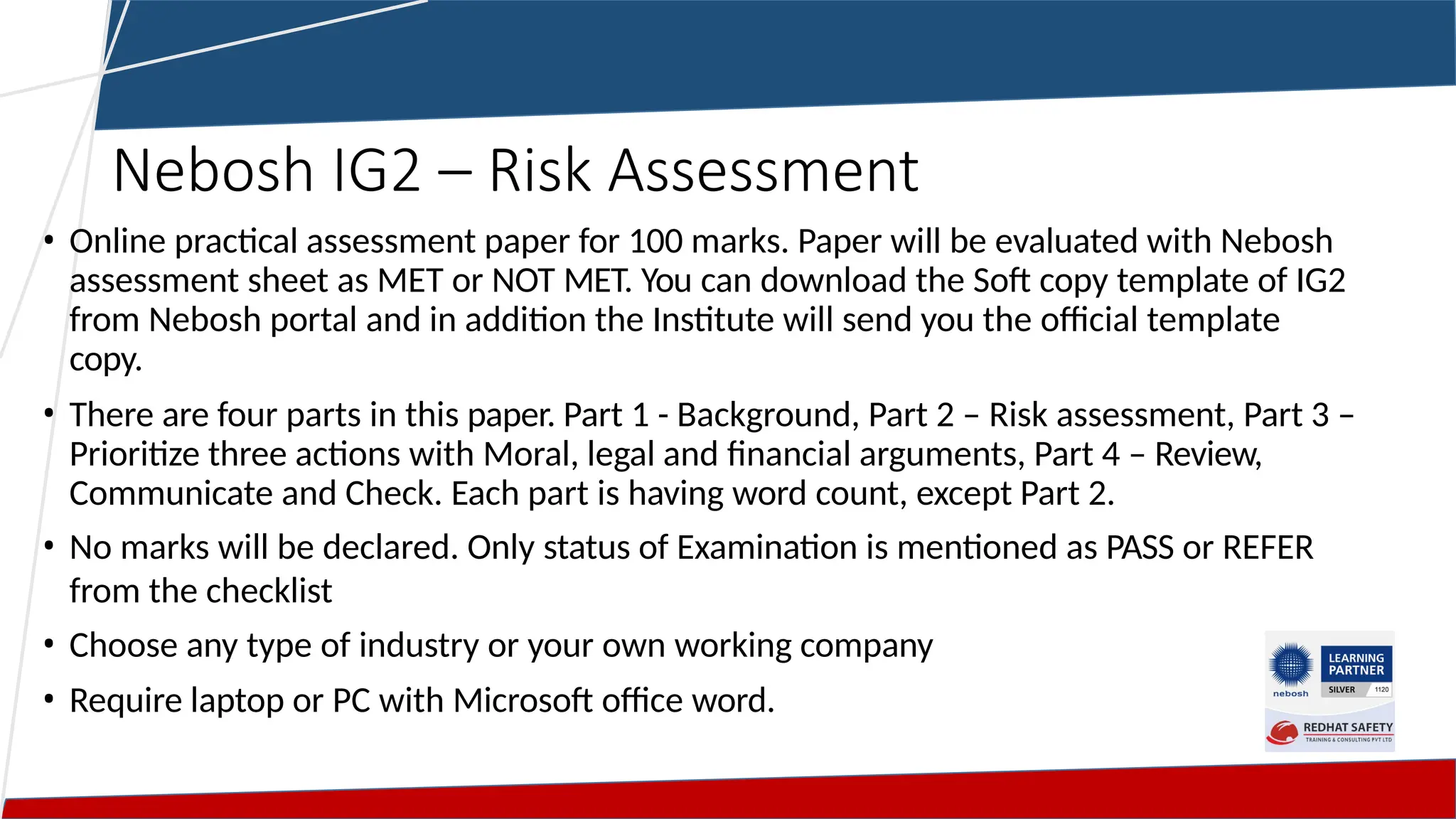 Nebosh IG2 – Risk Assessment

• Online practical assessment paper for 100 marks. Paper will be evaluated with Nebosh assessment sheet as MET or NOT MET. You can download the Soft copy template of IG2 from Nebosh portal and in addition the Institute will send you the official template copy.

• There are four parts in this paper. Part 1 - Background, Part 2 – Risk assessment, Part 3 – Prioritize three actions with Moral, legal and financial arguments, Part 4 – Review, Communicate and Check. Each part is having word count, except Part 2.

• No marks will be declared. Only status of Examination is mentioned as PASS or REFER from the checklist

• Choose any type of industry or your own working company

• Require laptop or PC with Microsoft office word.

nebosh LEARNING PARTNER SILVER 1120

REDHAT SAFETY TRAINING & CONSULTING PVT LTD